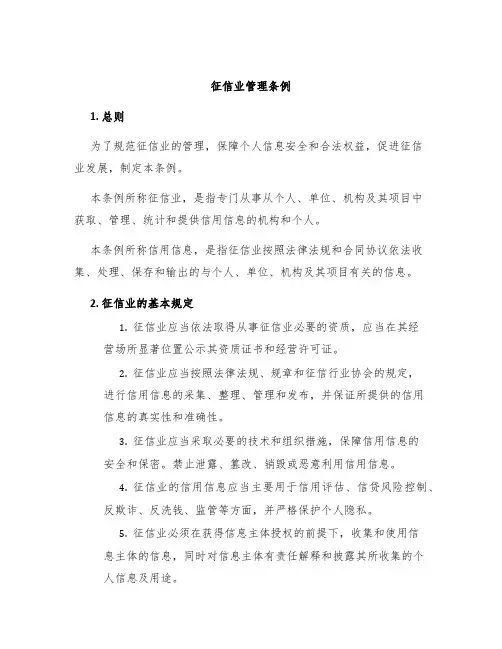 征信业管理条例

1. 总则

为了规范征信业的管理，保障个人信息安全和合法权益，促进征信业发展，制定本条例。

本条例所称征信业，是指专门从事从个人、单位、机构及其项目中获取、管理、统计和提供信用信息的机构和个人。

本条例所称信用信息，是指征信业按照法律法规和合同协议依法收集、处理、保存和输出的与个人、单位、机构及其项目有关的信息。

2. 征信业的基本规定

1. 征信业应当依法取得从事征信业必要的资质，应当在其经营场所显著位置公示其资质证书和经营许可证。

2. 征信业应当按照法律法规、规章和征信行业协会的规定，进行信用信息的采集、整理、管理和发布，并保证所提供的信用信息的真实性和准确性。

3. 征信业应当采取必要的技术和组织措施，保障信用信息的安全和保密。禁止泄露、篡改、销毁或恶意利用信用信息。

4. 征信业的信用信息应当主要用于信用评估、信贷风险控制、反欺诈、反洗钱、监管等方面，并严格保护个人隐私。

5. 征信业必须在获得信息主体授权的前提下，收集和使用信息主体的信息，同时对信息主体有责任解释和披露其所收集的个人信息及用途。